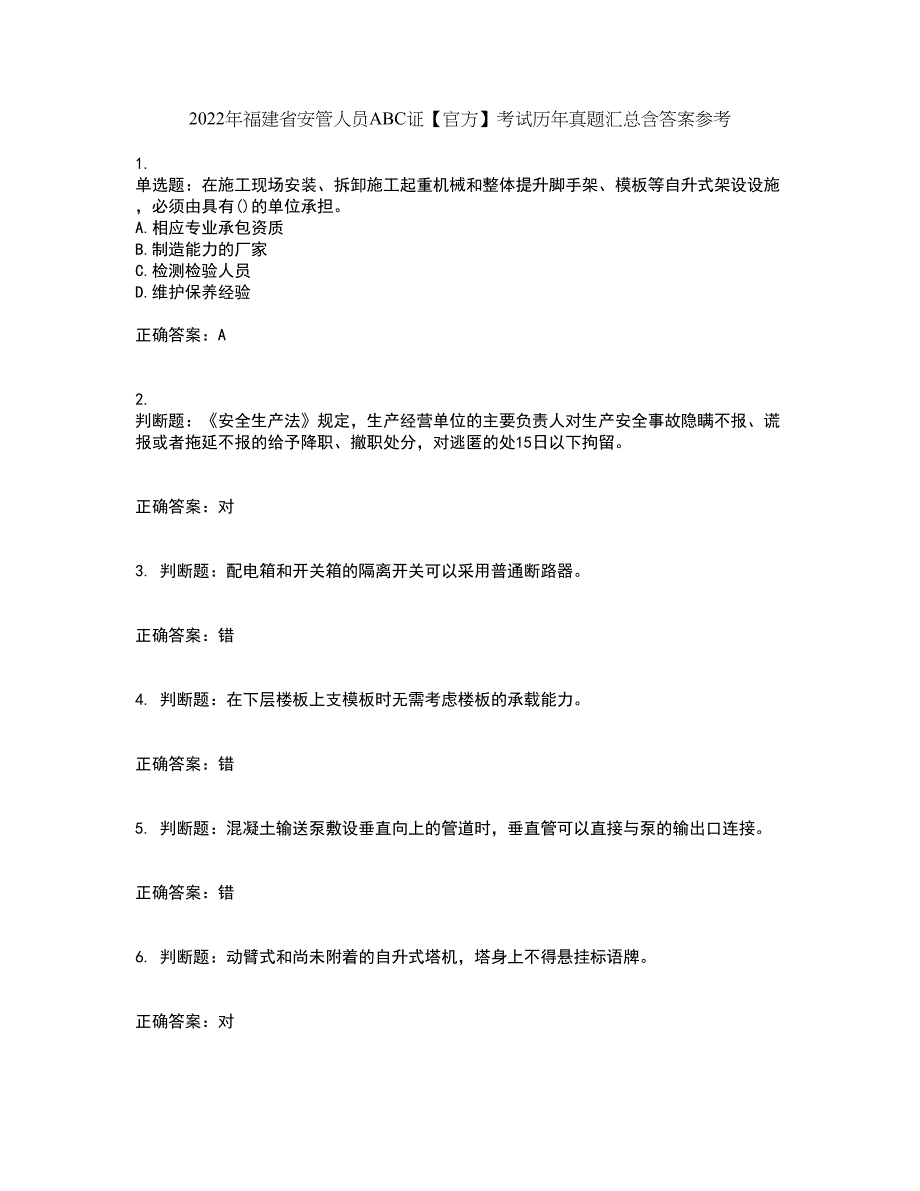 2022年福建省安管人员ABC证【官方】考试历年真题汇总含答案参考

1.
单选题：在施工现场安装、拆卸施工起重机械和整体提升脚手架、模板等自升式架设设施，必须由具有()的单位承担。
A.相应专业承包资质
B.制造能力的厂家
C.检测检验人员
D.维护保养经验

正确答案：A

2.
判断题：《安全生产法》规定，生产经营单位的主要负责人对生产安全事故隐瞒不报、谎报或者拖延不报的给予降职、撤职处分，对逃匿的处15日以下拘留。

正确答案：对

3. 判断题：配电箱和开关箱的隔离开关可以采用普通断路器。

正确答案：错

4. 判断题：在下层楼板上支模板时无需考虑楼板的承载能力。

正确答案：错

5. 判断题：混凝土输送泵敷设垂直向上的管道时，垂直管可以直接与泵的输出口连接。

正确答案：错

6. 判断题：动臂式和尚未附着的自升式塔机，塔身上不得悬挂标语牌。

正确答案：对